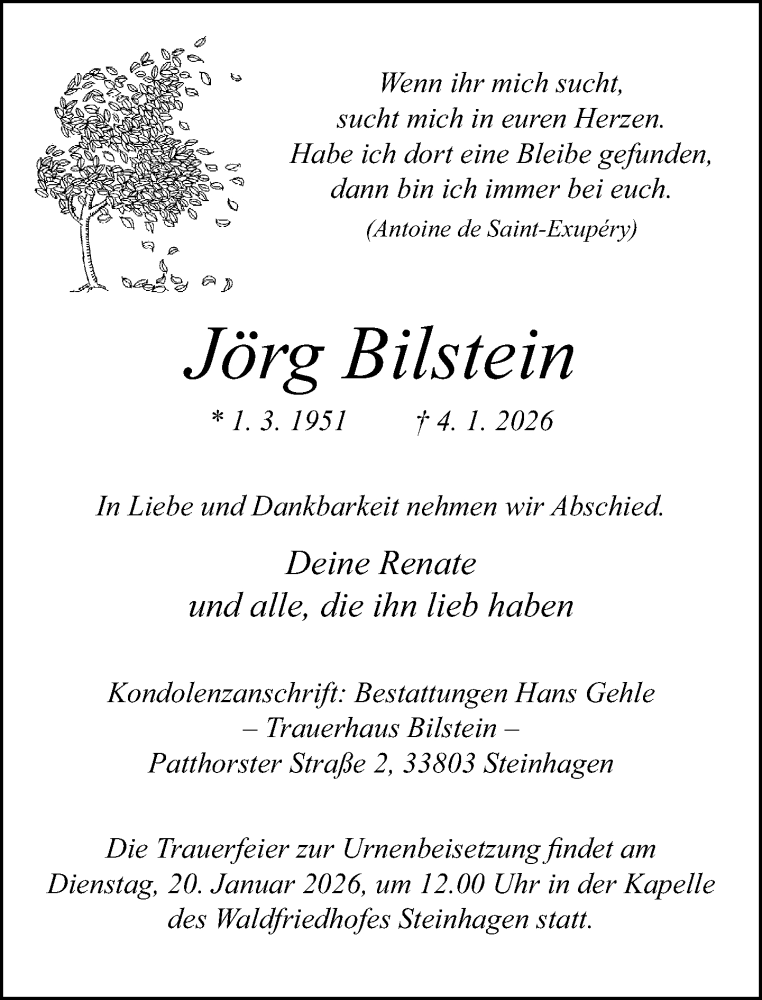 Wenn ihr mich sucht,
sucht mich in euren Herzen.
Habe ich dort eine Bleibe gefunden,
dann bin ich immer bei euch.
(Antoine de Saint-Exupéry)

Jörg Bilstein

* 1. 3. 1951 † 4. 1. 2026

In Liebe und Dankbarkeit nehmen wir Abschied.

Deine Renate
und alle, die ihn lieb haben

Kondolenzanschrift: Bestattungen Hans Gehle
– Trauerhaus Bilstein –
Patthorster Straße 2, 33803 Steinhagen

Die Trauerfeier zur Urnenbeisetzung findet am Dienstag, 20. Januar 2026, um 12.00 Uhr in der Kapelle des Waldfriedhofes Steinhagen statt.